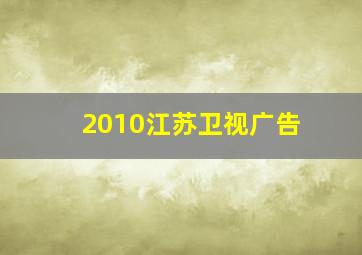 2010江苏卫视广告